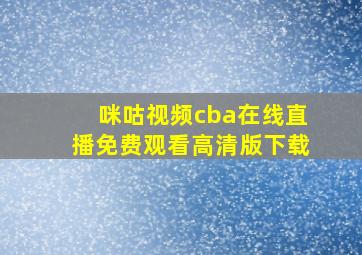 咪咕视频cba在线直播免费观看高清版下载